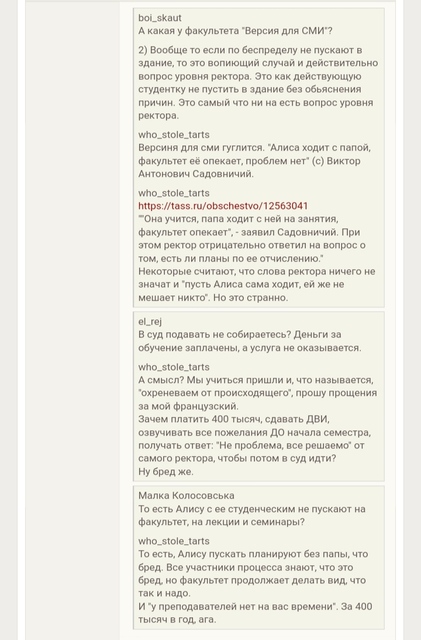 boi_skaut
А какая у факультета "Версия для СМИ"?

2) Вообще то если по беспределу не пускают в здание, то это вопиющий случай и действительно вопрос уровня ректора. Это как действующую студентку не пустить в здание без обьяснения причин. Это самый что ни на есть вопрос уровня ректора.

who_stole_tarts
Версиня для сми гуглится. "Алиса ходит с папой, факультет её опекает, проблем нет" (с) Виктор Антонович Садовничий.

who_stole_tarts
https://tass.ru/obschestvo/12563041
""Она учится, папа ходит с ней на занятия, факультет опекает", - заявил Садовничий. При этом ректор отрицательно ответил на вопрос о том, есть ли планы по ее отчислению."
Некоторые считают, что слова ректора ничего не значат и "пусть Алиса сама ходит, ей же не мешает никто". Но это странно.

el_rej
В суд подавать не собираетесь? Деньги за обучение заплачены, а услуга не оказывается.

who_stole_tarts
А смысл? Мы учиться пришли и, что называется, "охреневаем от происходящего", прошу прощения за мой французский.
Зачем платить 400 тысяч, сдавать ДВИ, озвучивать все пожелания ДО начала семестра, получать ответ: "Не проблема, все решаемо" от самого ректора, чтобы потом в суд идти?
Ну бред же.

Малка Колосовська
То есть Алису с ее студенческим не пускают на факультет, на лекции и семинары?

who_stole_tarts
То есть, Алису пускать планируют без папы, что бред. Все участники процесса знают, что это бред, но факультет продолжает делать вид, что так и надо.
И "у преподавателей нет на вас времени". За 400 тысяч в год, ага.